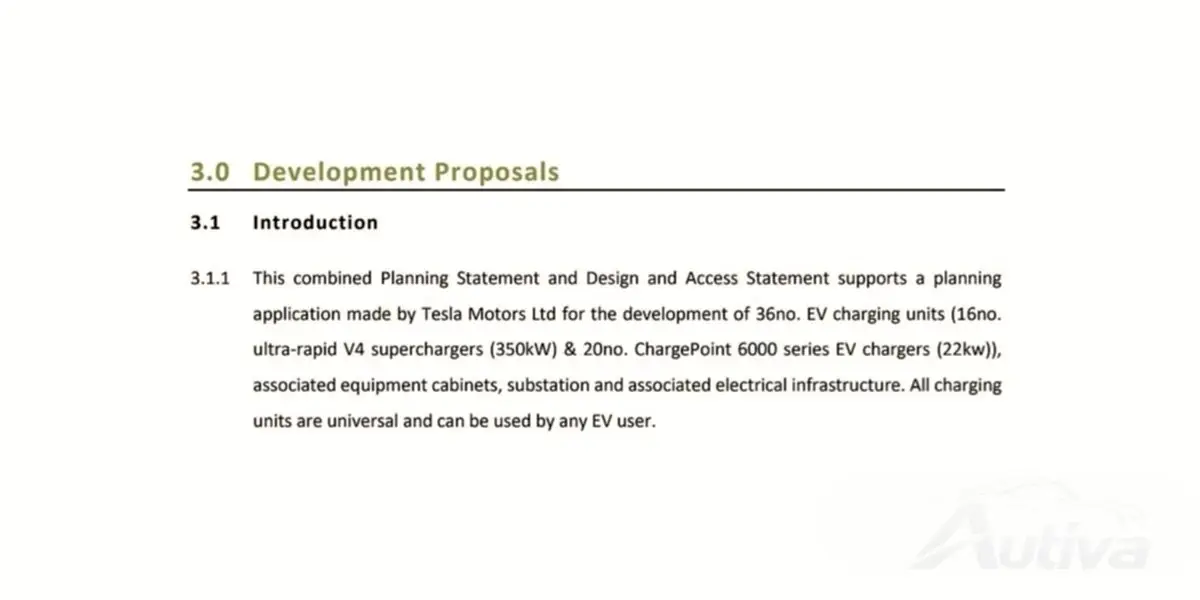 3.0 Development Proposals

3.1 Introduction

3.1.1 This combined Planning Statement and Design and Access Statement supports a planning application made by Tesla Motors Ltd for the development of 36no. EV charging units (16no. ultra-rapid V4 superchargers (350kW) & 20no. ChargePoint 6000 series EV chargers (22kw)), associated equipment cabinets, substation and associated electrical infrastructure. All charging units are universal and can be used by any EV user.

Autiva